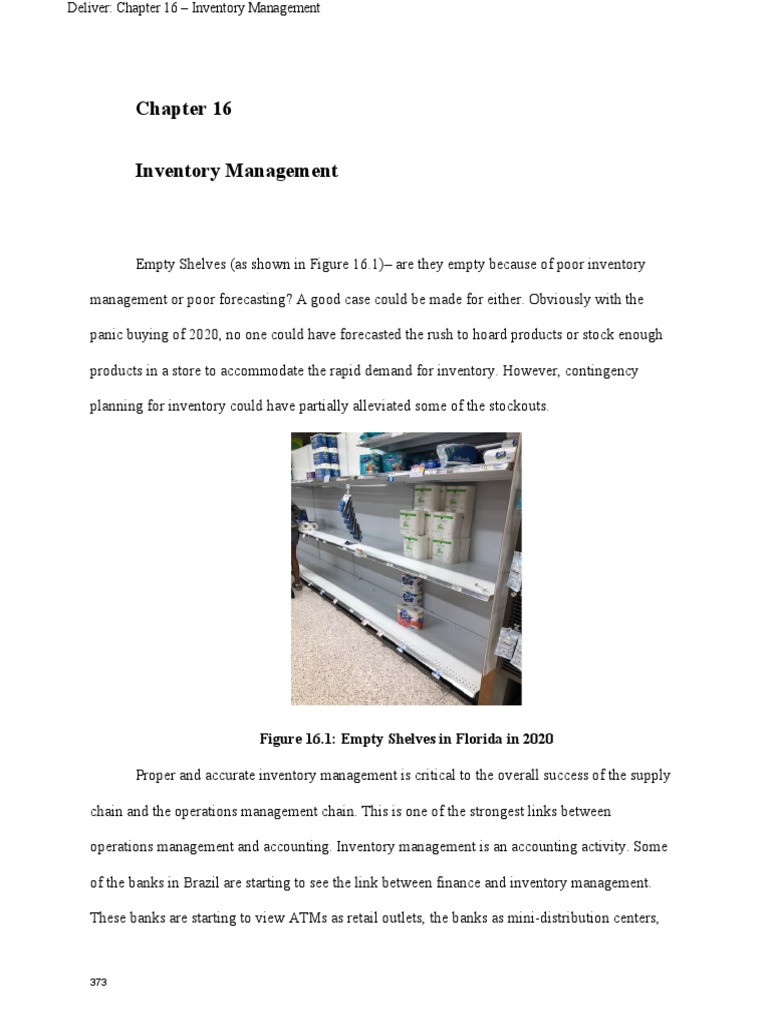 Deliver: Chapter 16 – Inventory Management

Chapter 16

Inventory Management

Empty Shelves (as shown in Figure 16.1)– are they empty because of poor inventory management or poor forecasting? A good case could be made for either. Obviously with the panic buying of 2020, no one could have forecasted the rush to hoard products or stock enough products in a store to accommodate the rapid demand for inventory. However, contingency planning for inventory could have partially alleviated some of the stockouts.

Figure 16.1: Empty Shelves in Florida in 2020

Proper and accurate inventory management is critical to the overall success of the supply chain and the operations management chain. This is one of the strongest links between operations management and accounting. Inventory management is an accounting activity. Some of the banks in Brazil are starting to see the link between finance and inventory management. These banks are starting to view ATMs as retail outlets, the banks as mini-distribution centers,

373